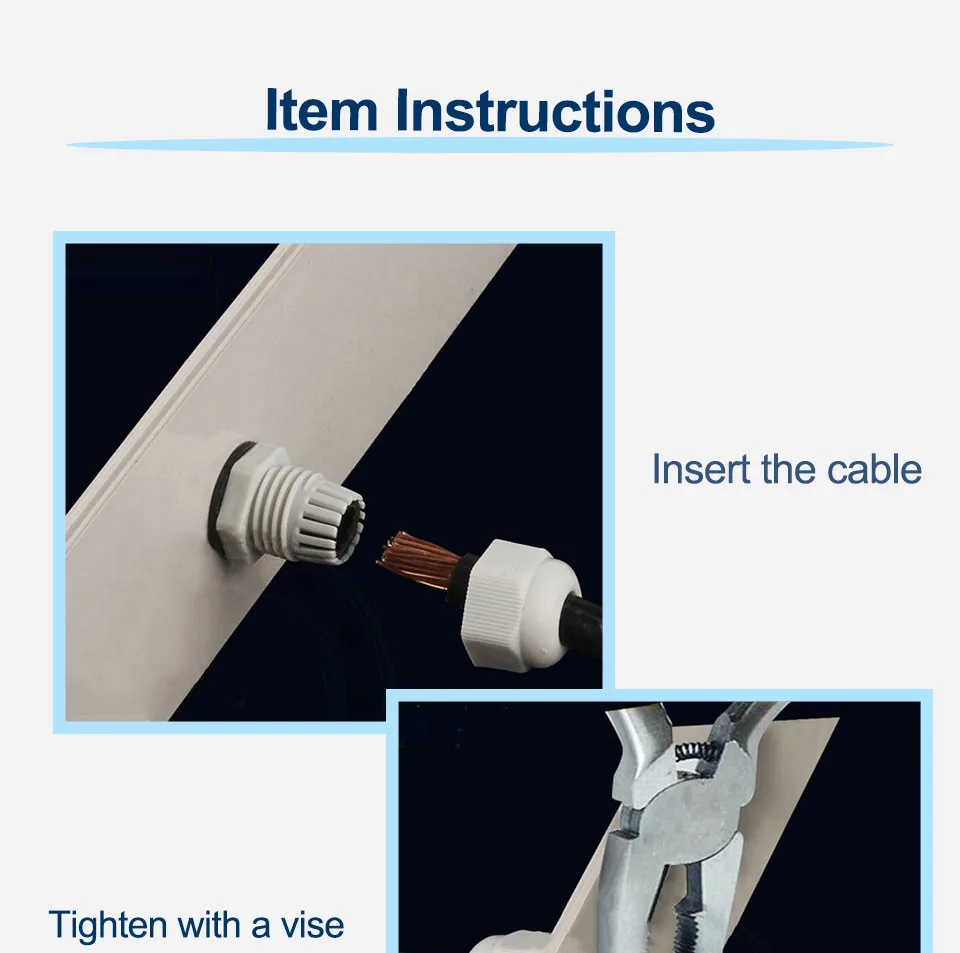 Item Instructions

Insert the cable

Tighten with a vise